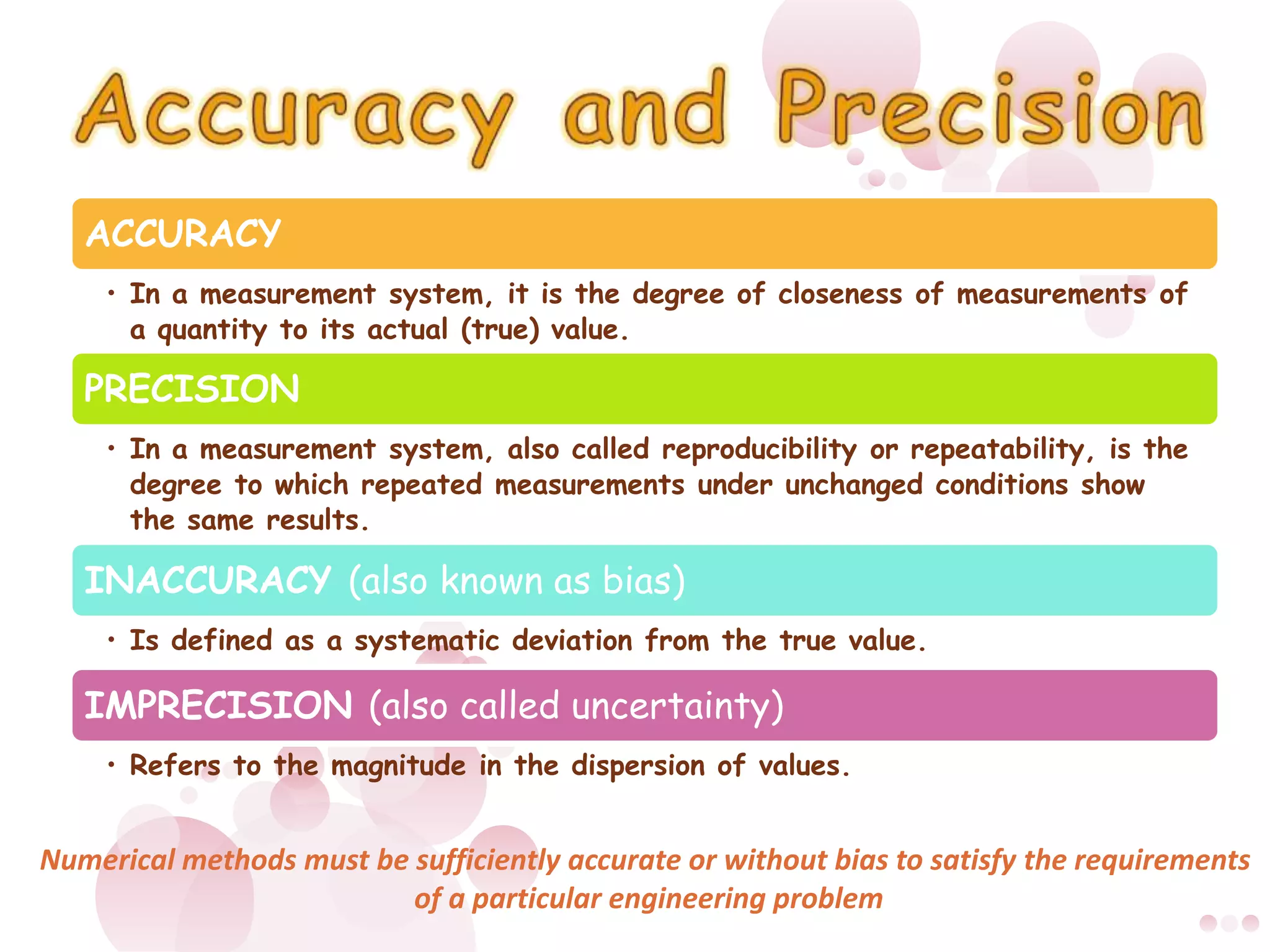 Accuracy and Precision

ACCURACY

• In a measurement system, it is the degree of closeness of measurements of a quantity to its actual (true) value.

PRECISION

• In a measurement system, also called reproducibility or repeatability, is the degree to which repeated measurements under unchanged conditions show the same results.

INACCURACY (also known as bias)

• Is defined as a systematic deviation from the true value.

IMPRECISION (also called uncertainty)

• Refers to the magnitude in the dispersion of values.

Numerical methods must be sufficiently accurate or without bias to satisfy the requirements of a particular engineering problem